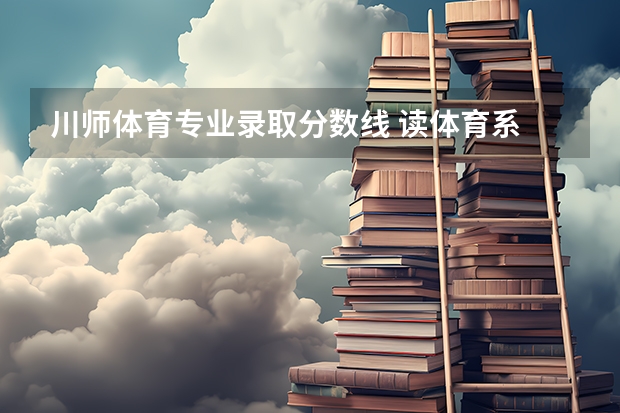 川师体育专业录取分数线 读体育系